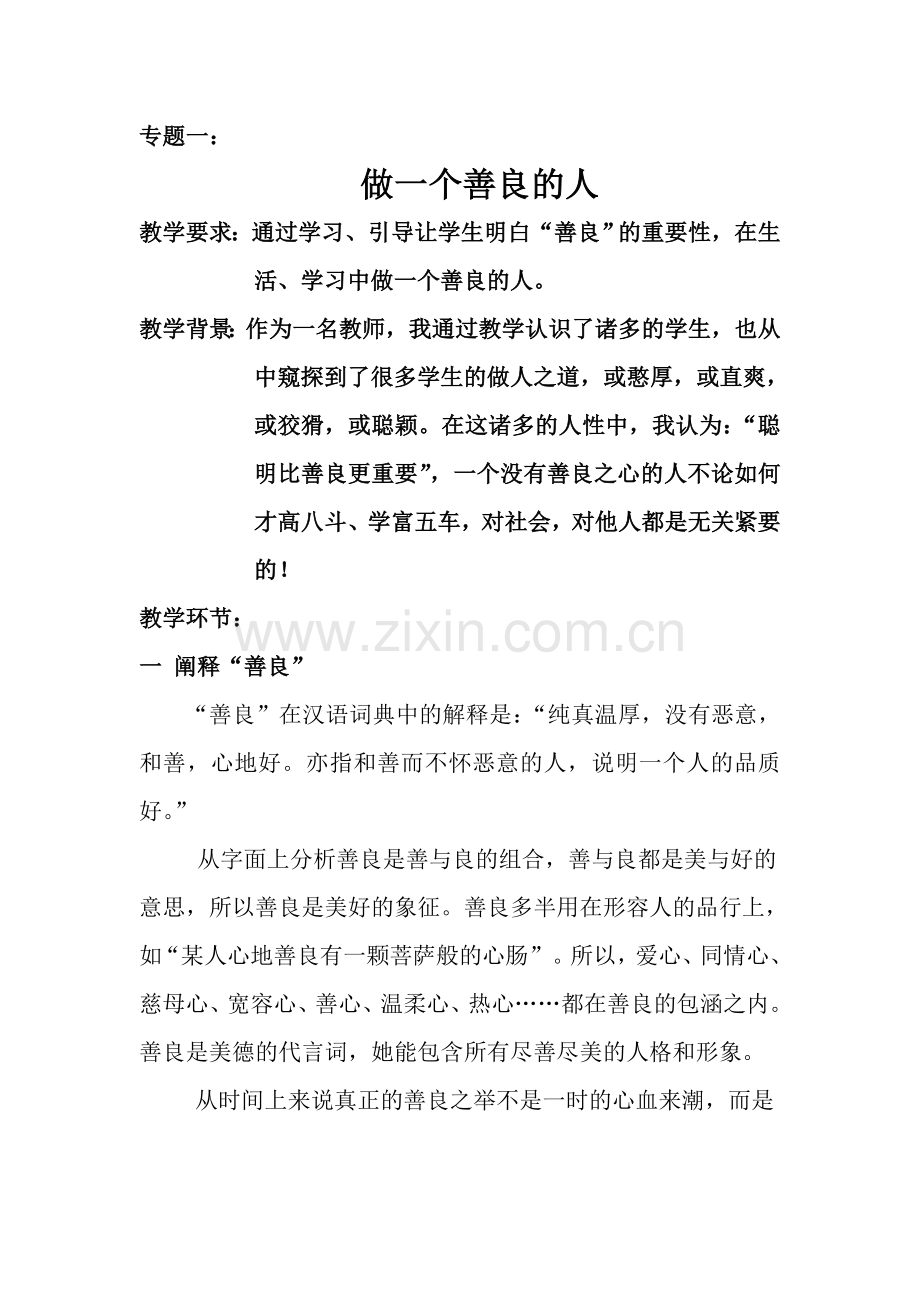 专题一：

做一个善良的人

教学要求：通过学习、引导让学生明白“善良”的重要性，在生活、学习中做一个善良的人。

教学背景：作为一名教师，我通过教学认识了诸多的学生，也从中窥探到了很多学生的做人之道，或憨厚，或直爽，或狡猾，或聪颖。在这诸多的人性中，我认为：“聪明比善良更重要”，一个没有善良之心的人不论如何才高八斗、学富五车，对社会，对他人都是无关紧要的！

教学环节：

www.zixin.com.cn

一 阐释“善良”

“善良”在汉语词典中的解释是：“纯真温厚，没有恶意，和善，心地好。亦指和善而不怀恶意的人，说明一个人的品质好。”

从字面上分析善良是善与良的组合，善与良都是美与好的意思，所以善良是美好的象征。善良多半用在形容人的品行上，如“某人心地善良有一颗菩萨般的心肠”。所以，爱心、同情心、慈母心、宽容心、善心、温柔心、热心……都在善良的包涵之内。善良是美德的代言词，她能包含所有尽善尽美的人格和形象。

从时间上来说真正的善良之举不是一时的心血来潮，而是